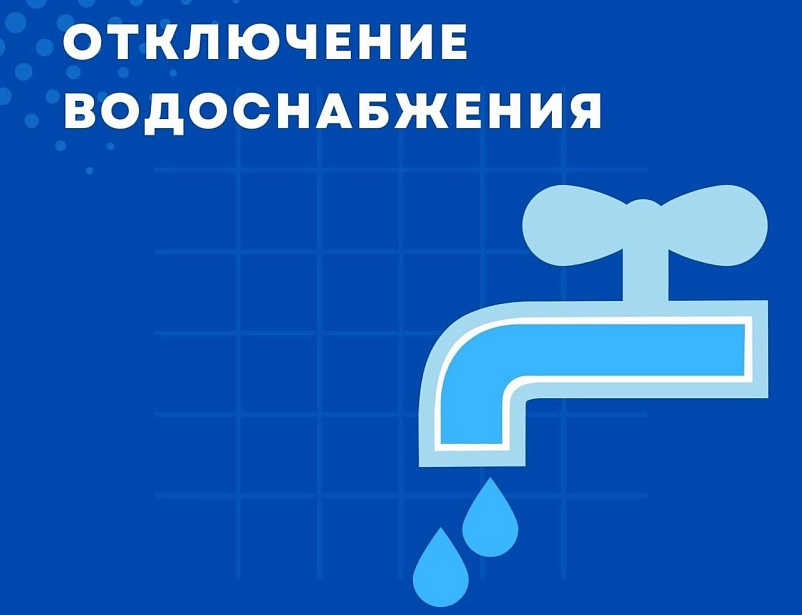 ОТКЛЮЧЕНИЕ ВОДОСНАБЖЕНИЯ